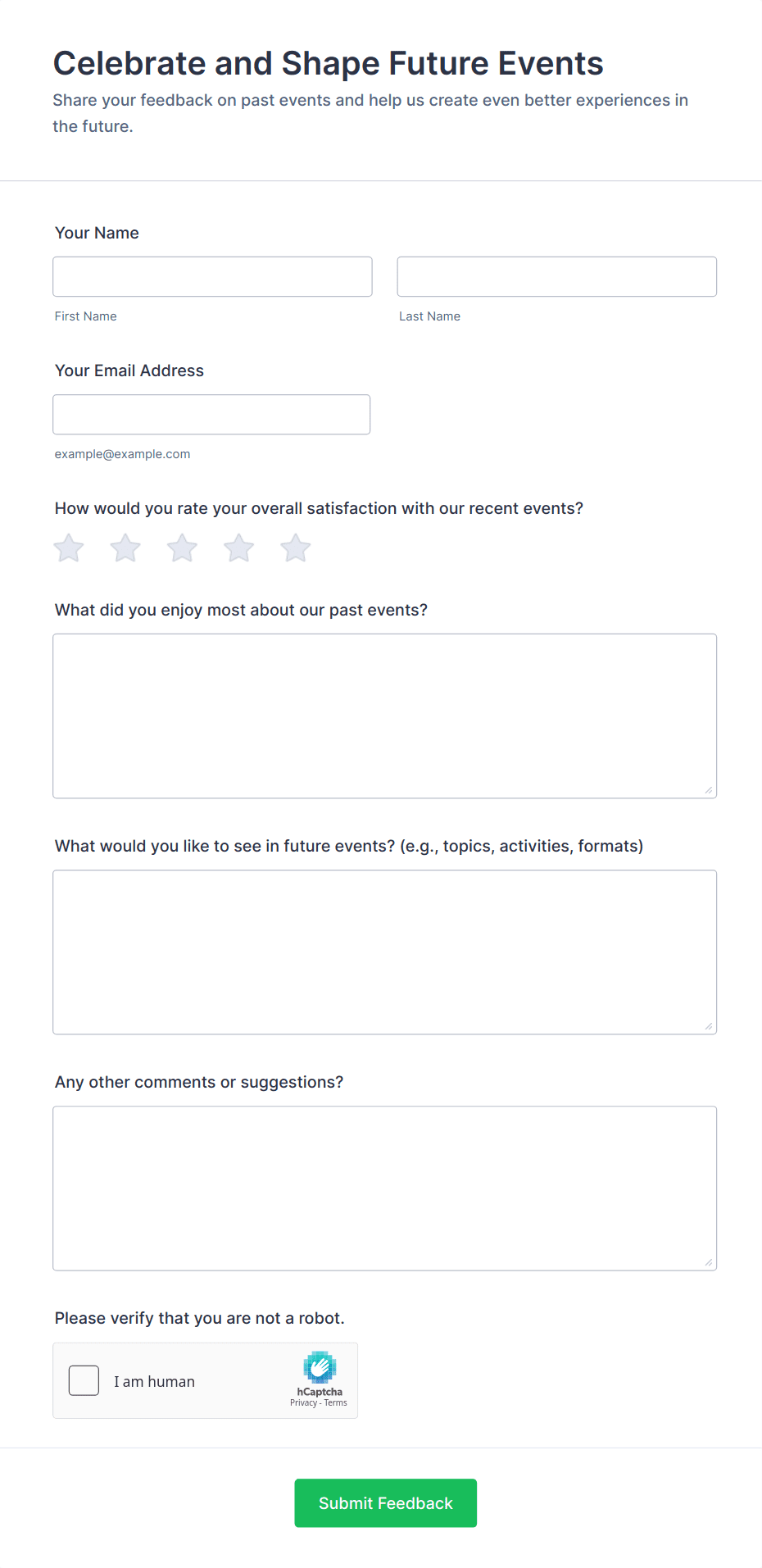 Celebrate and Shape Future Events

Share your feedback on past events and help us create even better experiences in the future.

Your Name

First Name

Last Name

Your Email Address

example@example.com

How would you rate your overall satisfaction with our recent events?

What did you enjoy most about our past events?

What would you like to see in future events? (e.g., topics, activities, formats)

Any other comments or suggestions?

Please verify that you are not a robot.

I am human

hCaptcha
Privacy - Terms

Submit Feedback